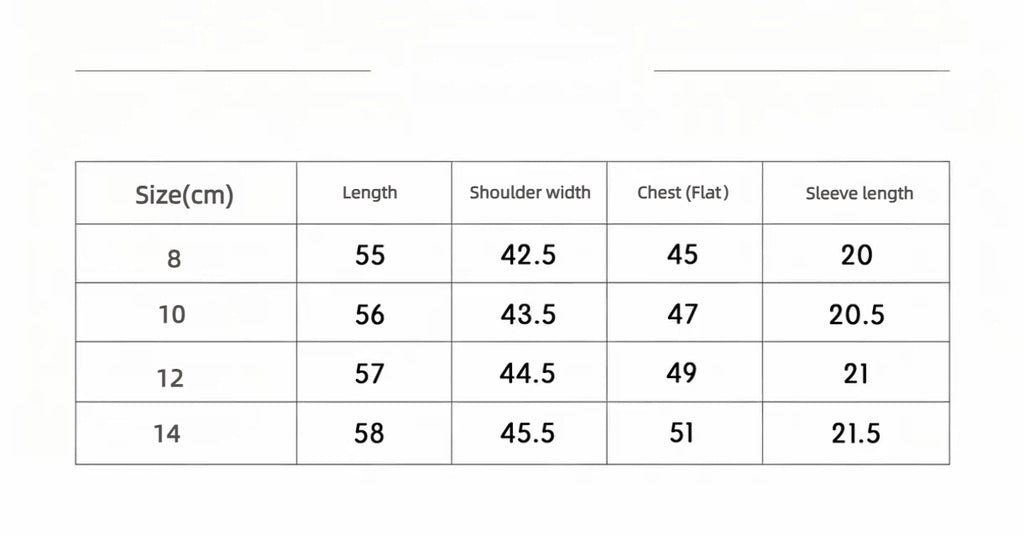 | Size(cm) | Length | Shoulder width | Chest (Flat) | Sleeve length |
|---|---|---|---|---|
| 8 | 55 | 42.5 | 45 | 20 |
| 10 | 56 | 43.5 | 47 | 20.5 |
| 12 | 57 | 44.5 | 49 | 21 |
| 14 | 58 | 45.5 | 51 | 21.5 |